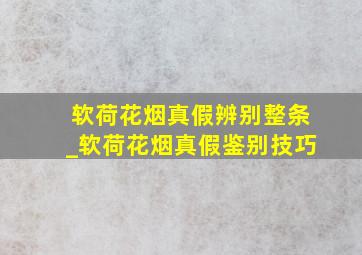 软荷花烟真假辨别整条_软荷花烟真假鉴别技巧